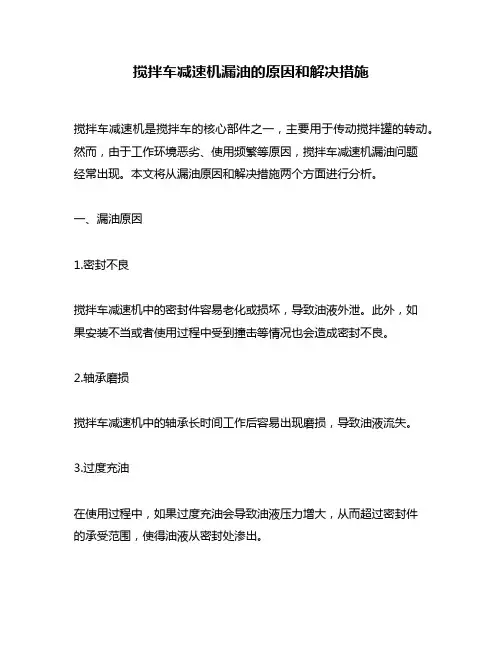 搅拌车减速机漏油的原因和解决措施

搅拌车减速机是搅拌车的核心部件之一，主要用于传动搅拌罐的转动。然而，由于工作环境恶劣、使用频繁等原因，搅拌车减速机漏油问题经常出现。本文将从漏油原因和解决措施两个方面进行分析。

一、漏油原因

1.密封不良

搅拌车减速机中的密封件容易老化或损坏，导致油液外泄。此外，如果安装不当或者使用过程中受到撞击等情况也会造成密封不良。

2.轴承磨损

搅拌车减速机中的轴承长时间工作后容易出现磨损，导致油液流失。

3.过度充油

在使用过程中，如果过度充油会导致油液压力增大，从而超过密封件的承受范围，使得油液从密封处渗出。